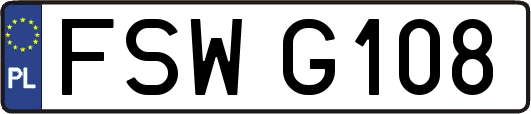 PL
FSW G108